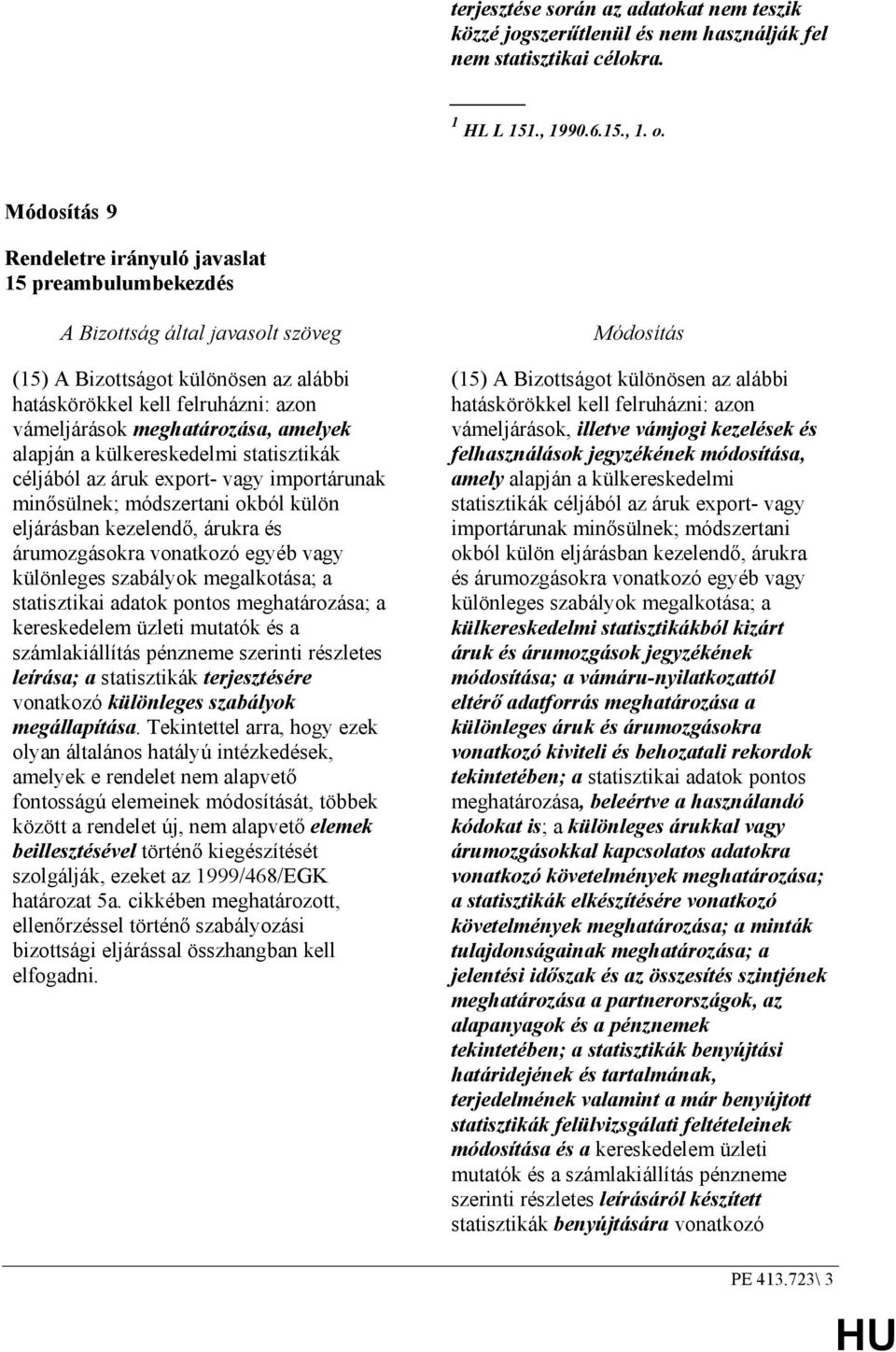 terjesztése során az adatokat nem teszik közzé jogszerűtlenül és nem használják fel nem statisztikai célokra.

$^1$ HL L 151., 1990.6.15., 1. o.

Módosítás 9

Rendeletre irányuló javaslat
15 preambulumbekezdés

A Bizottság által javasolt szöveg

(15) A Bizottságot különösen az alábbi hatáskörökkel kell felruházni: azon vámeljárások meghatározása, amelyek alapján a külkereskedelmi statisztikák céljából az áruk export- vagy importárunak minősülnek; módszertani okból külön eljárásban kezelendő, árukra és árumozgásokra vonatkozó egyéb vagy különleges szabályok megalkotása; a statisztikai adatok pontos meghatározása; a kereskedelem üzleti mutatók és a számlakiállítás pénzneme szerinti részletes leírása; a statisztikák terjesztésére vonatkozó különleges szabályok megállapítása. Tekintettel arra, hogy ezek olyan általános hatályú intézkedések, amelyek e rendelet nem alapvető fontosságú elemeinek módosítását, többek között a rendelet új, nem alapvető elemek beillesztésével történő kiegészítését szolgálják, ezeket az 1999/468/EGK határozat 5a. cikkében meghatározott, ellenőrzéssel történő szabályozási bizottsági eljárással összhangban kell elfogadni.

Módosítás

(15) A Bizottságot különösen az alábbi hatáskörökkel kell felruházni: azon vámeljárások, illetve vámjogi kezelések és felhasználások jegyzékének módosítása, amely alapján a külkereskedelmi statisztikák céljából az áruk export- vagy importárunak minősülnek; módszertani okból külön eljárásban kezelendő, árukra és árumozgásokra vonatkozó egyéb vagy különleges szabályok megalkotása; a külkereskedelmi statisztikákból kizárt áruk és árumozgások jegyzékének módosítása; a vámáru-nyilatkozattól eltérő adatforrás meghatározása a különleges áruk és árumozgásokra vonatkozó kiviteli és behozatali rekordok tekintetében; a statisztikai adatok pontos meghatározása, beleértve a használandó kódokat is; a különleges árukkal vagy árumozgásokkal kapcsolatos adatokra vonatkozó követelmények meghatározása; a statisztikák elkészítésére vonatkozó követelmények meghatározása; a minták tulajdonságainak meghatározása; a jelentési időszak és az összesítés szintjének meghatározása a partnerországok, az alapanyagok és a pénznemek tekintetében; a statisztikák benyújtási határidejének és tartalmának, terjedelmének valamint a már benyújtott statisztikák felülvizsgálati feltételeinek módosítása és a kereskedelem üzleti mutatók és a számlakiállítás pénzneme szerinti részletes leírásáról készített statisztikák benyújtására vonatkozó

PE 413.723\ 3

HU